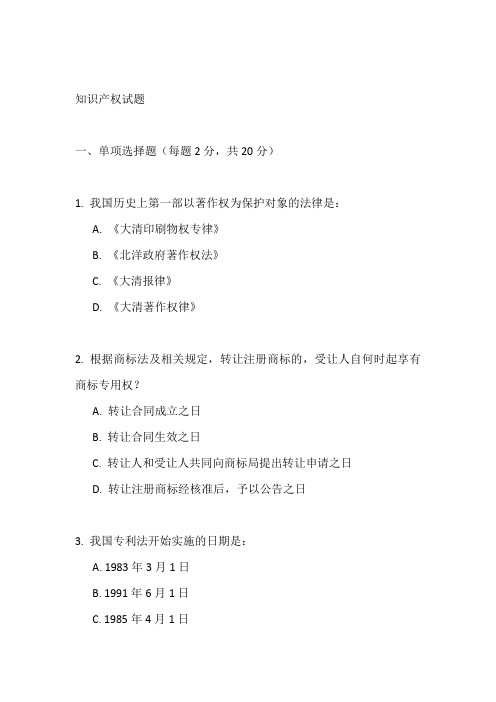 知识产权试题

一、单项选择题（每题 2 分，共 20 分）

1. 我国历史上第一部以著作权为保护对象的法律是：

A. 《大清印刷物权专律》

B. 《北洋政府著作权法》

C. 《大清报律》

D. 《大清著作权律》

2. 根据商标法及相关规定，转让注册商标的，受让人自何时起享有商标专用权？

A. 转让合同成立之日

B. 转让合同生效之日

C. 转让人和受让人共同向商标局提出转让申请之日

D. 转让注册商标经核准后，予以公告之日

3. 我国专利法开始实施的日期是：

A. 1983 年 3 月 1 日

B. 1991 年 6 月 1 日

C. 1985 年 4 月 1 日